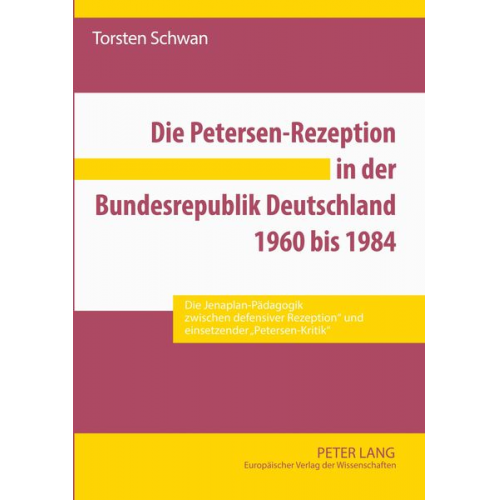 Torsten Schwan

Die Petersen-Rezeption in der Bundesrepublik Deutschland 1960 bis 1984

Die Jenaplan-Pädagogik zwischen defensiver Rezeption" und einsetzender „Petersen-Kritik"

PETER LANG
Europäischer Verlag der Wissenschaften